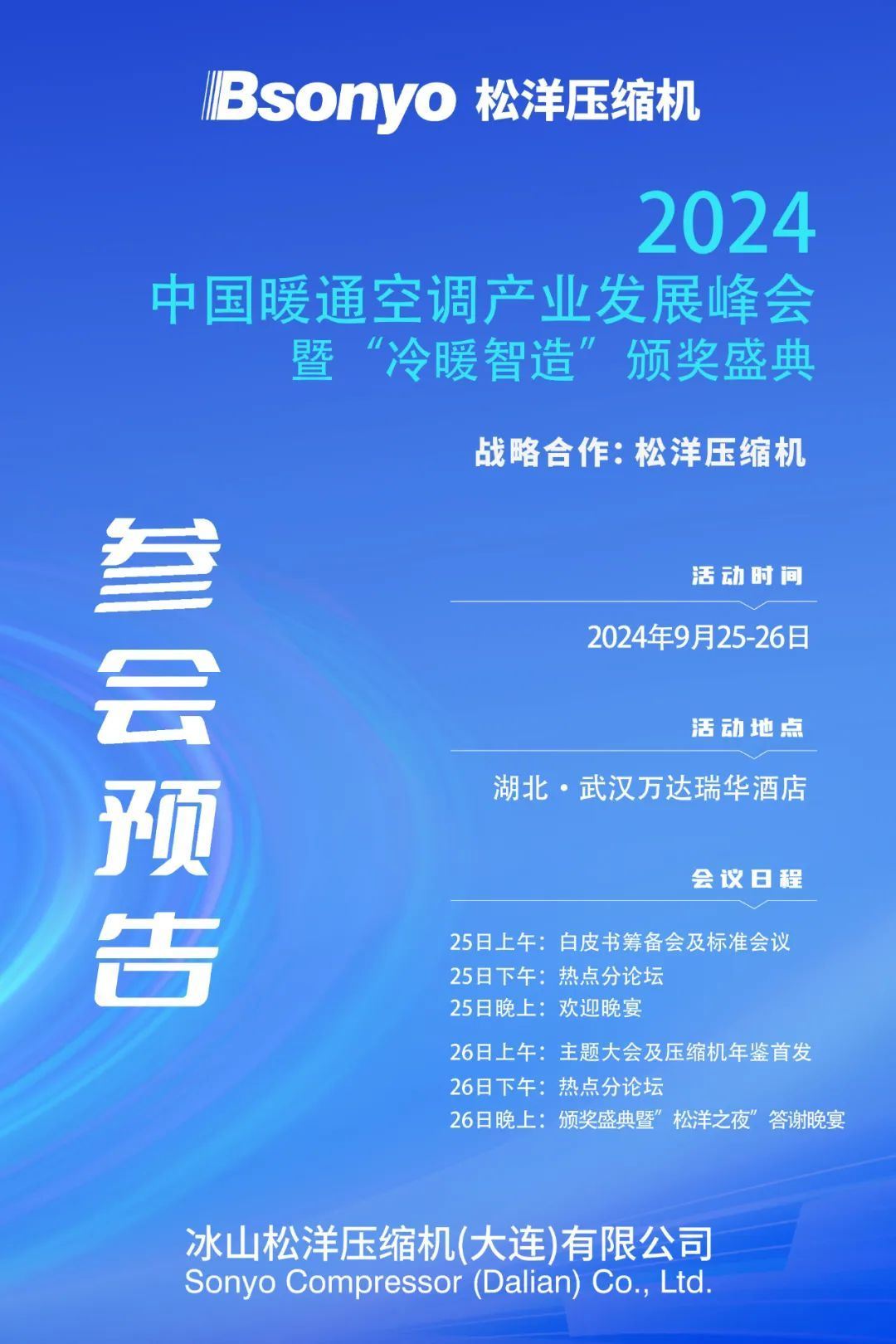 Bsonyo 松洋压缩机

2024
中国暖通空调产业发展峰会
暨“冷暖智造”颁奖盛典

战略合作：松洋压缩机

参会预告

活动时间
2024年9月25-26日

活动地点
湖北·武汉万达瑞华酒店

会议日程
25日上午：白皮书筹备会及标准会议
25日下午：热点分论坛
25日晚上：欢迎晚宴
26日上午：主题大会及压缩机年鉴首发
26日下午：热点分论坛
26日晚上：颁奖盛典暨”松洋之夜”答谢晚宴

冰山松洋压缩机(大连)有限公司
Sonyo Compressor (Dalian) Co., Ltd.